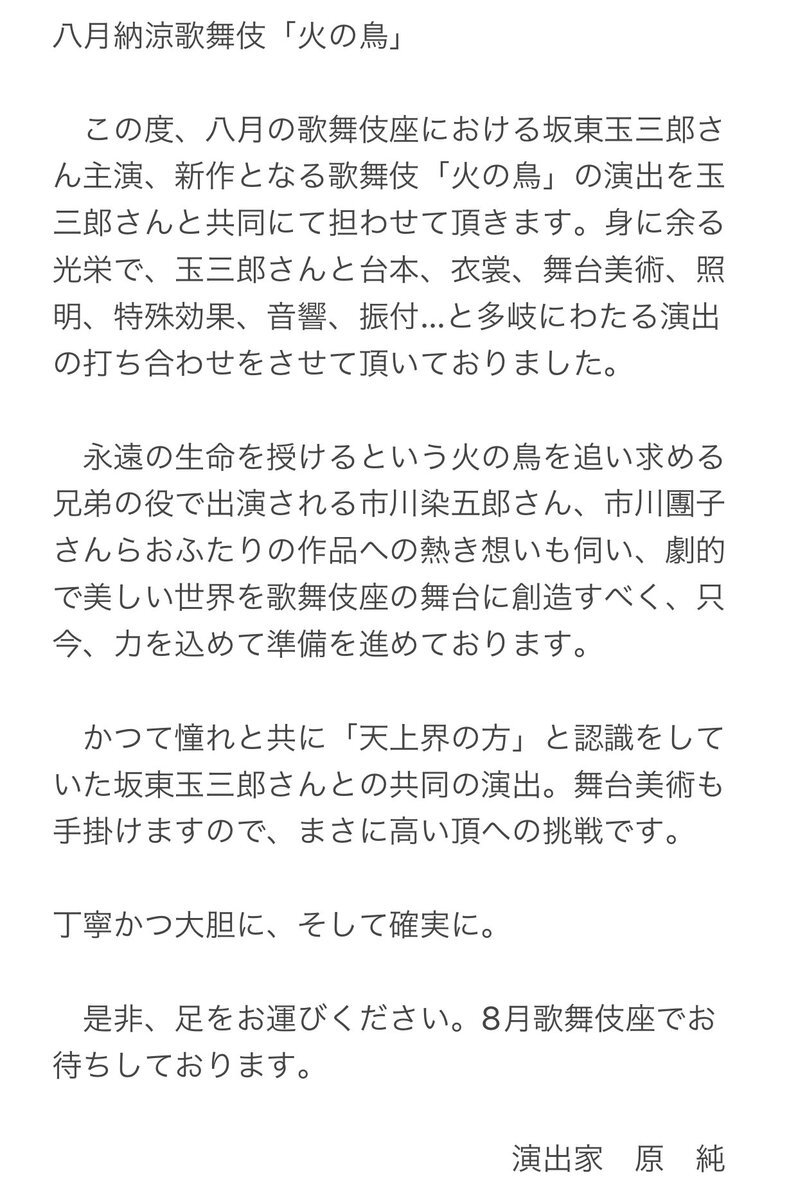 八月納涼歌舞伎「火の鳥」

この度、八月の歌舞伎座における坂東玉三郎さん主演、新作となる歌舞伎「火の鳥」の演出を玉三郎さんと共同にて担わせて頂きます。身に余る光栄で、玉三郎さんと台本、衣裳、舞台美術、照明、特殊効果、音響、振付…と多岐にわたる演出の打ち合わせをさせて頂いておりました。

永遠の生命を授けるという火の鳥を追い求める兄弟の役で出演される市川染五郎さん、市川團子さんらおふたりの作品への熱き想いも伺い、劇的で美しい世界を歌舞伎座の舞台に創造すべく、只今、力を込めて準備を進めております。

かつて憧れと共に「天上界の方」と認識をしていた坂東玉三郎さんとの共同の演出。舞台美術も手掛けますので、まさに高い頂への挑戦です。

丁寧かつ大胆に、そして確実に。

是非、足をお運びください。8月歌舞伎座でお待ちしております。

演出家　原　純